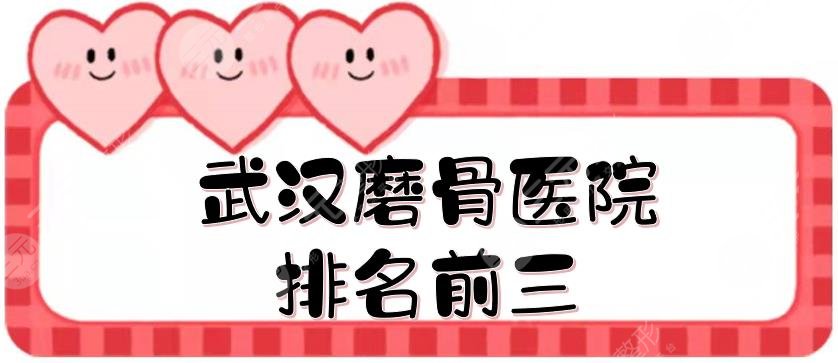 武汉磨骨医院
排名前三